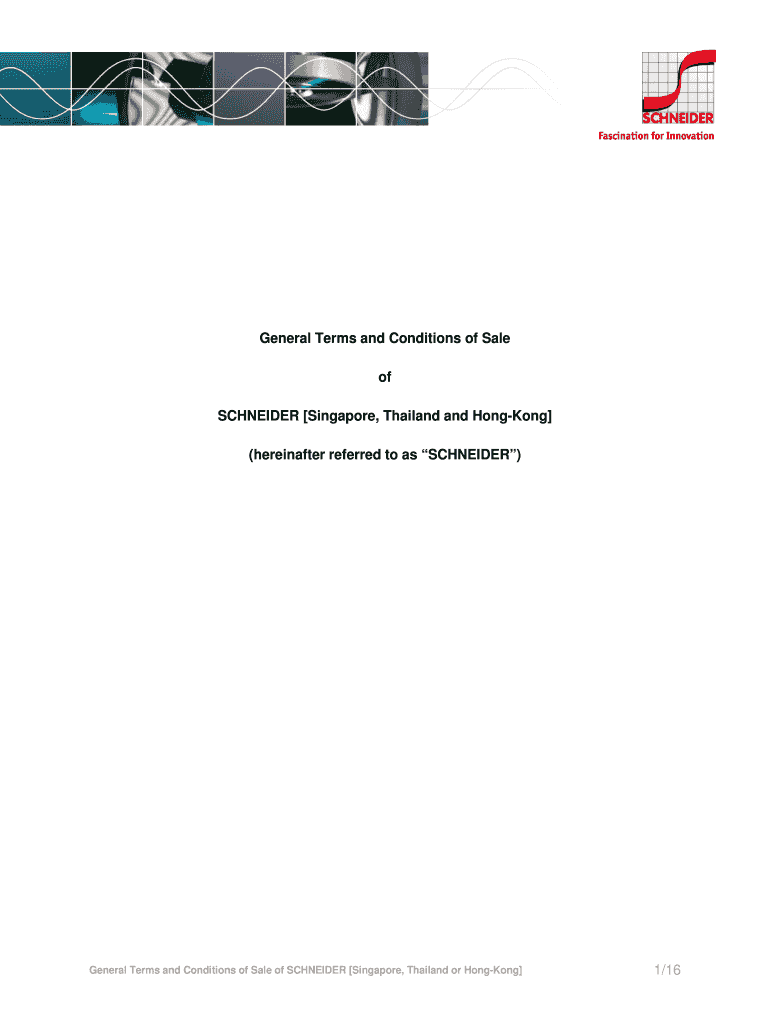 SCHNEIDER
Fascination for Innovation

General Terms and Conditions of Sale

of

SCHNEIDER [Singapore, Thailand and Hong-Kong]

(hereinafter referred to as "SCHNEIDER")

General Terms and Conditions of Sale of SCHNEIDER [Singapore, Thailand or Hong-Kong]

1/16